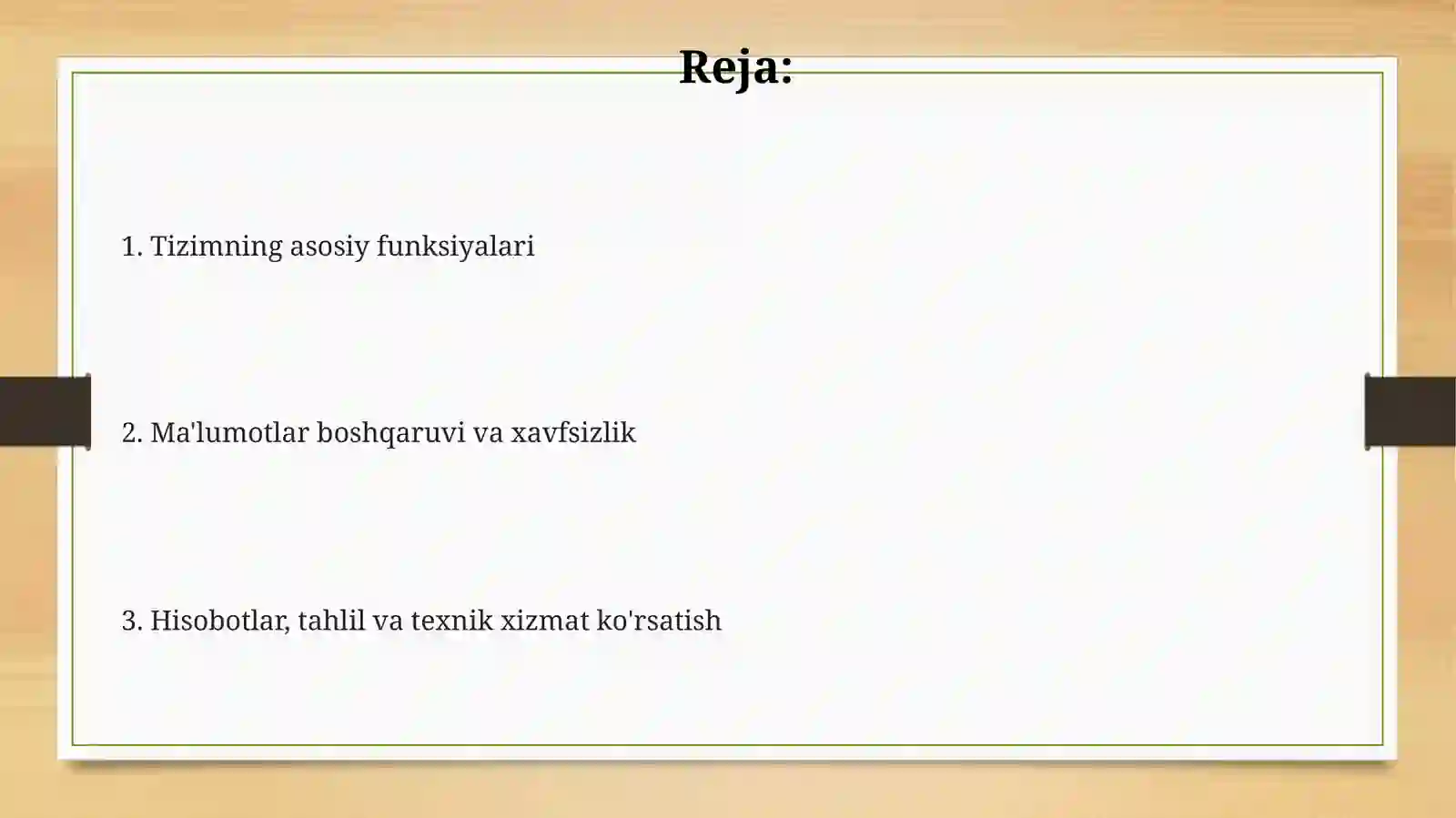 Reja:

1. Tizimning asosiy funksiyalari

2. Ma'lumotlar boshqaruvi va xavfsizlik

3. Hisobotlar, tahlil va texnik xizmat ko'rsatish